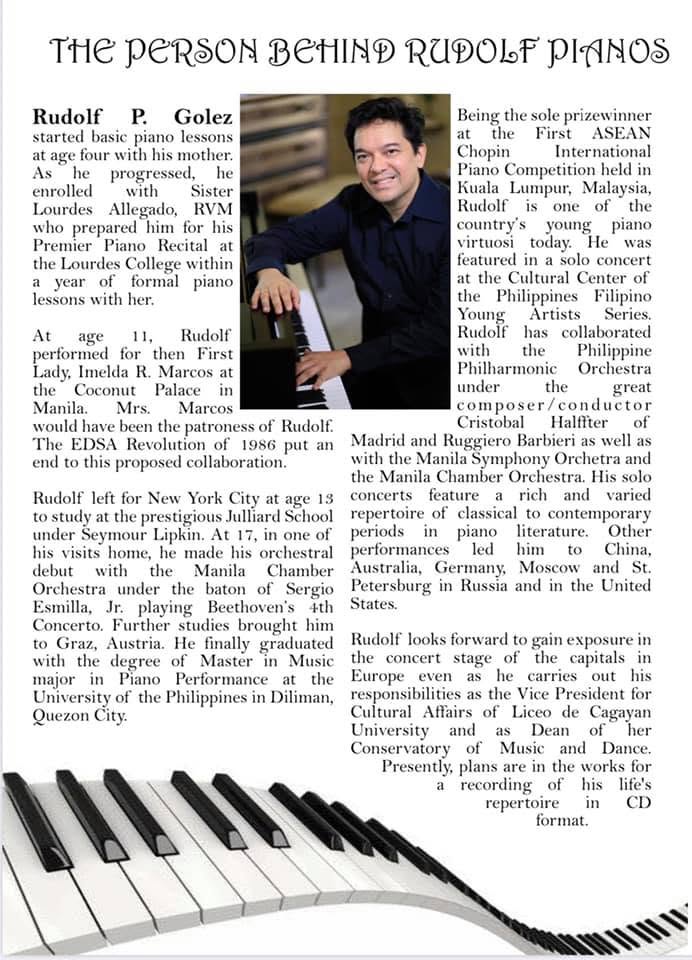 THE PERSON BEHIND RUDOLF PIANOS

Rudolf P. Golez started basic piano lessons at age four with his mother. As he progressed, he enrolled with Sister Lourdes Allegado, RVM who prepared him for his Premier Piano Recital at the Lourdes College within a year of formal piano lessons with her.

At age 11, Rudolf performed for then First Lady, Imelda R. Marcos at the Coconut Palace in Manila. Mrs. Marcos would have been the patroness of Rudolf. The EDSA Revolution of 1986 put an end to this proposed collaboration.

Rudolf left for New York City at age 13 to study at the prestigious Julliard School under Seymour Lipkin. At 17, in one of his visits home, he made his orchestral debut with the Manila Chamber Orchestra under the baton of Sergio Esmilla, Jr. playing Beethoven's 4th Concerto. Further studies brought him to Graz, Austria. He finally graduated with the degree of Master in Music major in Piano Performance at the University of the Philippines in Diliman, Quezon City.

Being the sole prizewinner at the First ASEAN Chopin International Piano Competition held in Kuala Lumpur, Malaysia, Rudolf is one of the country's young piano virtuosi today. He was featured in a solo concert at the Cultural Center of the Philippines Filipino Young Artists Series. Rudolf has collaborated with the Philippine Philharmonic Orchestra under the great composer/conductor Cristobal Halffter of Madrid and Ruggiero Barbieri as well as with the Manila Symphony Orchetra and the Manila Chamber Orchestra. His solo concerts feature a rich and varied repertoire of classical to contemporary periods in piano literature. Other performances led him to China, Australia, Germany, Moscow and St. Petersburg in Russia and in the United States.

Rudolf looks forward to gain exposure in the concert stage of the capitals in Europe even as he carries out his responsibilities as the Vice President for Cultural Affairs of Liceo de Cagayan University and as Dean of her Conservatory of Music and Dance. Presently, plans are in the works for a recording of his life's repertoire in CD format.